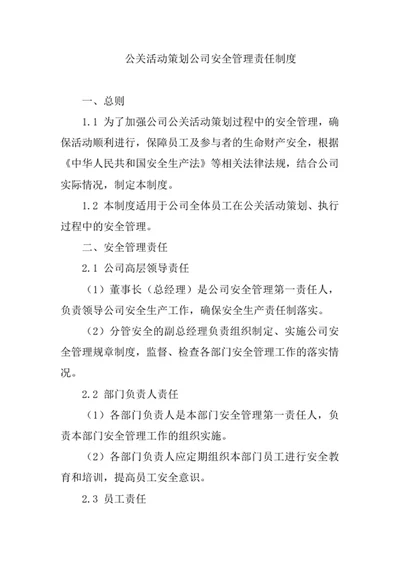 公关活动策划公司安全管理责任制度

一、总则

1.1 为了加强公司公关活动策划过程中的安全管理，确保活动顺利进行，保障员工及参与者的生命财产安全，根据《中华人民共和国安全生产法》等相关法律法规，结合公司实际情况，制定本制度。

1.2 本制度适用于公司全体员工在公关活动策划、执行过程中的安全管理。

二、安全管理责任

2.1 公司高层领导责任

（1）董事长（总经理）是公司安全管理第一责任人，负责领导公司安全生产工作，确保安全生产责任制落实。

（2）分管安全的副总经理负责组织制定、实施公司安全管理规章制度，监督、检查各部门安全管理工作的落实情况。

2.2 部门负责人责任

（1）各部门负责人是本部门安全管理第一责任人，负责本部门安全管理工作的组织实施。

（2）各部门负责人应定期组织本部门员工进行安全教育和培训，提高员工安全意识。

2.3 员工责任